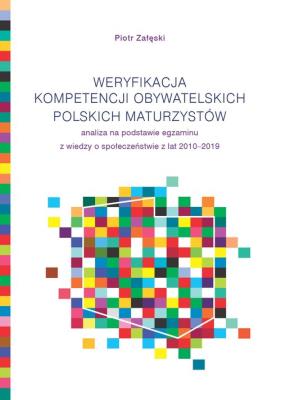 Piotr Załęski

WERYFIKACJA KOMPETENCJI OBYWATELSKICH POLSKICH MATURZYSTÓW

analiza na podstawie egzaminu z wiedzy o społeczeństwie z lat 2010–2019